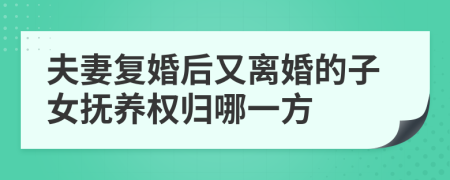 夫妻复婚后又离婚的子女抚养权归哪一方